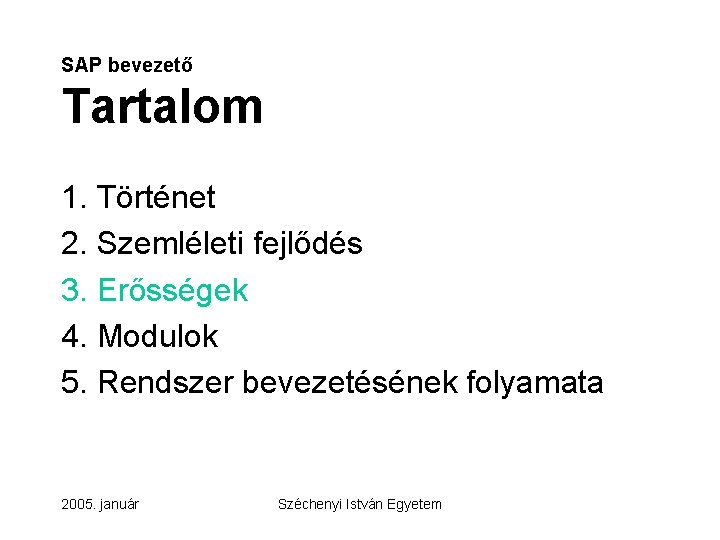 SAP bevezető
Tartalom

1. Történet
2. Szemléleti fejlődés
3. Erősségek
4. Modulok
5. Rendszer bevezetésének folyamata

2005. január Széchenyi István Egyetem